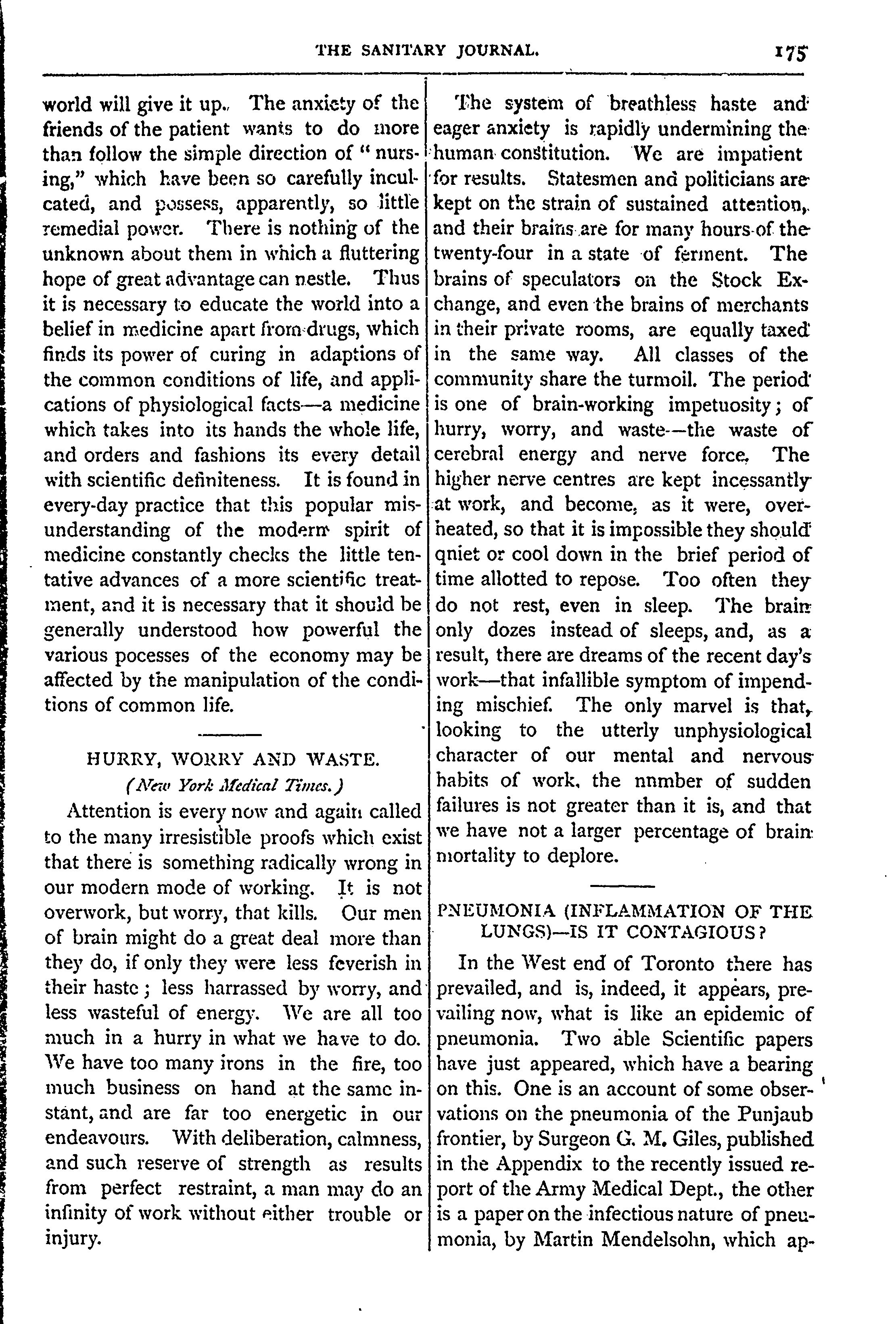 THE SANITARY JOURNAL. 175

world will give it up. The anxiety of the friends of the patient wants to do more than follow the simple direction of "nursing," which have been so carefully inculcated, and possess, apparently, so little remedial power. There is nothing of the unknown about them in which a fluttering hope of great advantage can nestle. Thus it is necessary to educate the world into a belief in medicine apart from drugs, which finds its power of curing in adaptions of the common conditions of life, and applications of physiological facts—a medicine which takes into its hands the whole life, and orders and fashions its every detail with scientific definiteness. It is found in every-day practice that this popular misunderstanding of the modern spirit of medicine constantly checks the little tentative advances of a more scientific treatment, and it is necessary that it should be generally understood how powerful the various pocesses of the economy may be affected by the manipulation of the conditions of common life.

HURRY, WORRY AND WASTE.
(New York Medical Times.)

Attention is every now and again called to the many irresistible proofs which exist that there is something radically wrong in our modern mode of working. It is not overwork, but worry, that kills. Our men of brain might do a great deal more than they do, if only they were less feverish in their haste; less harrassed by worry, and less wasteful of energy. We are all too much in a hurry in what we have to do. We have too many irons in the fire, too much business on hand at the same instant, and are far too energetic in our endeavours. With deliberation, calmness, and such reserve of strength as results from perfect restraint, a man may do an infinity of work without either trouble or injury.

The system of breathless haste and eager anxiety is rapidly undermining the human constitution. We are impatient for results. Statesmen and politicians are kept on the strain of sustained attention, and their brains are for many hours of the twenty-four in a state of ferment. The brains of speculators on the Stock Exchange, and even the brains of merchants in their private rooms, are equally taxed in the same way. All classes of the community share the turmoil. The period is one of brain-working impetuosity; of hurry, worry, and waste—the waste of cerebral energy and nerve force. The higher nerve centres are kept incessantly at work, and become, as it were, overheated, so that it is impossible they should qniet or cool down in the brief period of time allotted to repose. Too often they do not rest, even in sleep. The brain only dozes instead of sleeps, and, as a result, there are dreams of the recent day's work—that infallible symptom of impending mischief. The only marvel is that, looking to the utterly unphysiological character of our mental and nervous habits of work, the nnmber of sudden failures is not greater than it is, and that we have not a larger percentage of brain mortality to deplore.

PNEUMONIA (INFLAMMATION OF THE LUNGS)—IS IT CONTAGIOUS?

In the West end of Toronto there has prevailed, and is, indeed, it appears, prevailing now, what is like an epidemic of pneumonia. Two able Scientific papers have just appeared, which have a bearing on this. One is an account of some observations on the pneumonia of the Punjaub frontier, by Surgeon G. M. Giles, published in the Appendix to the recently issued report of the Army Medical Dept., the other is a paper on the infectious nature of pneumonia, by Martin Mendelsohn, which ap-